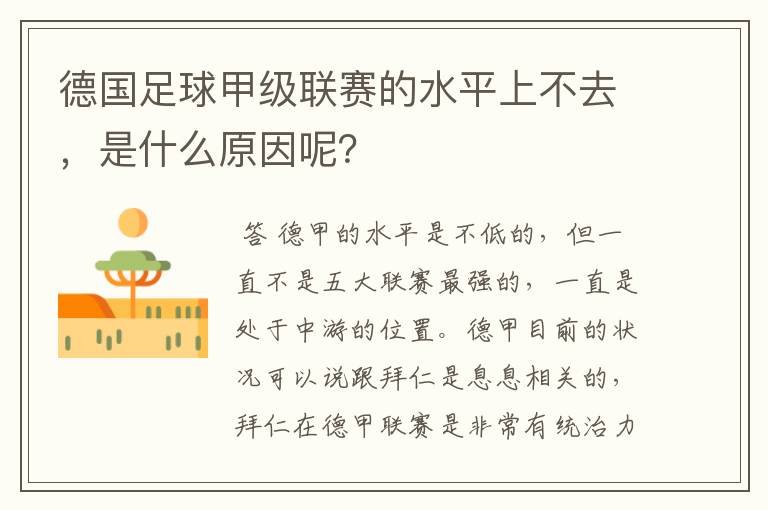 德国足球甲级联赛的水平上不去，是什么原因呢？

答 德甲的水平是不低的，但一直不是五大联赛最强的，一直是处于中游的位置。德甲目前的状况可以说跟拜仁是息息相关的，拜仁在德甲联赛是非常有统治力